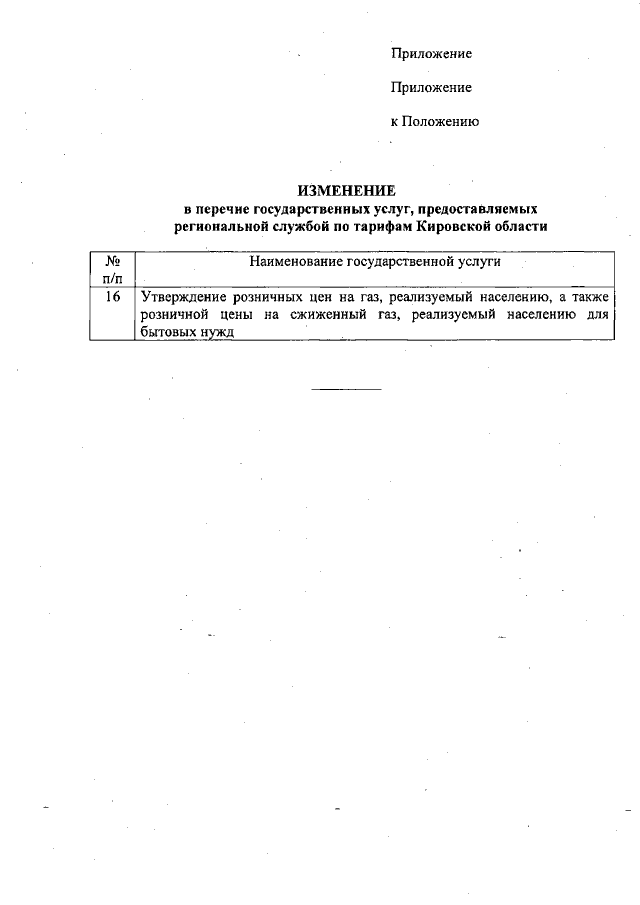 Приложение

Приложение

к Положению

ИЗМЕНЕНИЕ
в перечне государственных услуг, предоставляемых региональной службой по тарифам Кировской области

| № п/п | Наименование государственной услуги |
|---|---|
| 16 | Утверждение розничных цен на газ, реализуемый населению, а также розничной цены на сжиженный газ, реализуемый населению для бытовых нужд |